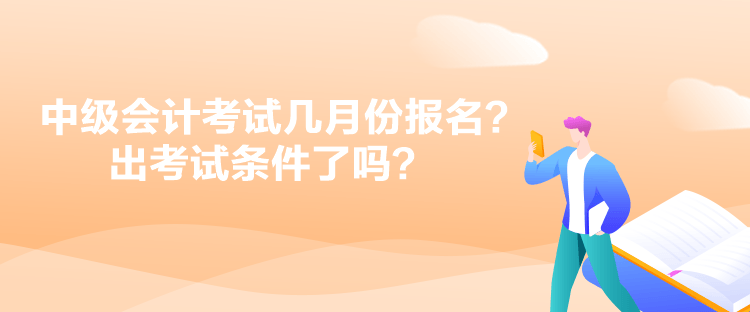 中级会计考试几月份报名？
出考试条件了吗？